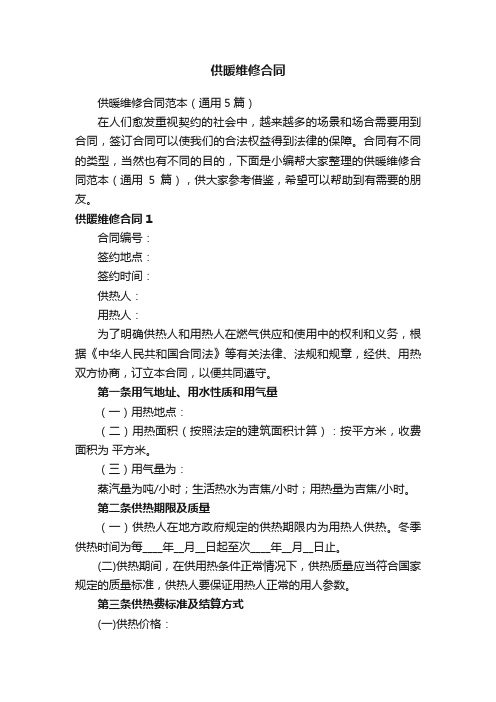 供暖维修合同

供暖维修合同范本（通用 5 篇）

在人们愈发重视契约的社会中，越来越多的场景和场合需要用到合同，签订合同可以使我们的合法权益得到法律的保障。合同有不同的类型，当然也有不同的目的，下面是小编帮大家整理的供暖维修合同范本（通用 5 篇），供大家参考借鉴，希望可以帮助到有需要的朋友。

供暖维修合同 1

合同编号：

签约地点：

签约时间：

供热人：

用热人：

为了明确供热人和用热人在燃气供应和使用中的权利和义务，根据《中华人民共和国合同法》等有关法律、法规和规章，经供、用热双方协商，订立本合同，以便共同遵守。

第一条用气地址、用水性质和用气量

（一）用热地点：

（二）用热面积（按照法定的建筑面积计算）：按平方米，收费面积为 平方米。

（三）用气量为：

蒸汽量为吨/小时；生活热水为吉焦/小时；用热量为吉焦/小时。

第二条供热期限及质量

（一）供热人在地方政府规定的供热期限内为用热人供热。冬季供热时间为每____年__月__日起至次____年__月__日止。

(二)供热期间，在供用热条件正常情况下，供热质量应当符合国家规定的质量标准，供热人要保证用热人正常的用人参数。

第三条供热费标准及结算方式

(一)供热价格：